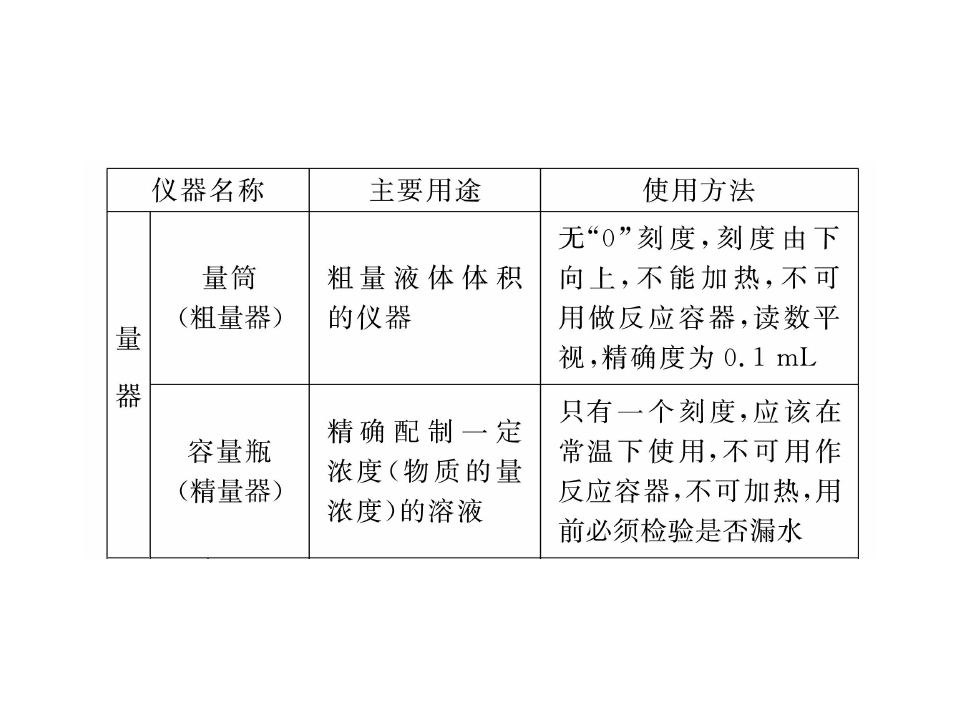 | 仪器名称 | | 主要用途 | 使用方法 |
|---|---|---|---|
| 量器 | 量筒（粗量器） | 粗量液体体积的仪器 | 无“0”刻度，刻度由下向上，不能加热，不可用做反应容器，读数平视，精确度为 0.1 mL |
| 量器 | 容量瓶（精量器） | 精确配制一定浓度（物质的量浓度）的溶液 | 只有一个刻度，应该在常温下使用，不可用作反应容器，不可加热，用前必须检验是否漏水 |